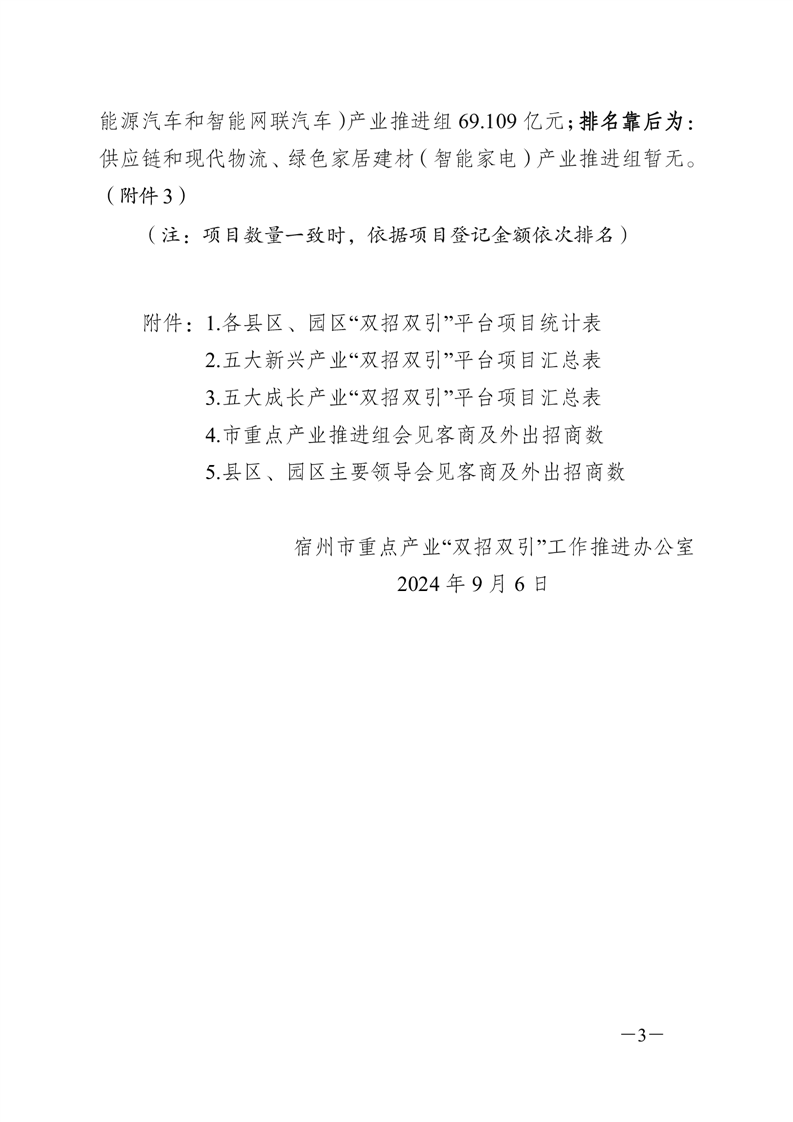 能源汽车和智能网联汽车）产业推进组 69.109 亿元；排名靠后为：供应链和现代物流、绿色家居建材（智能家电）产业推进组暂无。（附件 3）

（注：项目数量一致时，依据项目登记金额依次排名）

附件：1.各县区、园区“双招双引”平台项目统计表
2.五大新兴产业“双招双引”平台项目汇总表
3.五大成长产业“双招双引”平台项目汇总表
4.市重点产业推进组会见客商及外出招商数
5.县区、园区主要领导会见客商及外出招商数

宿州市重点产业“双招双引”工作推进办公室
2024 年 9 月 6 日

—3—